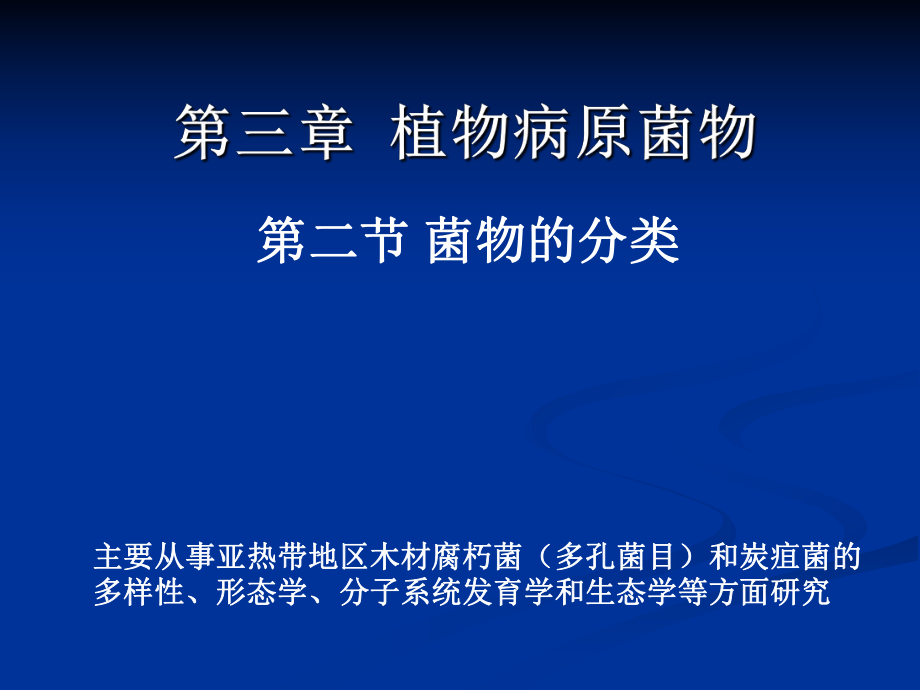 第三章 植物病原菌物

第二节 菌物的分类

主要从事亚热带地区木材腐朽菌（多孔菌目）和炭疽菌的多样性、形态学、分子系统发育学和生态学等方面研究